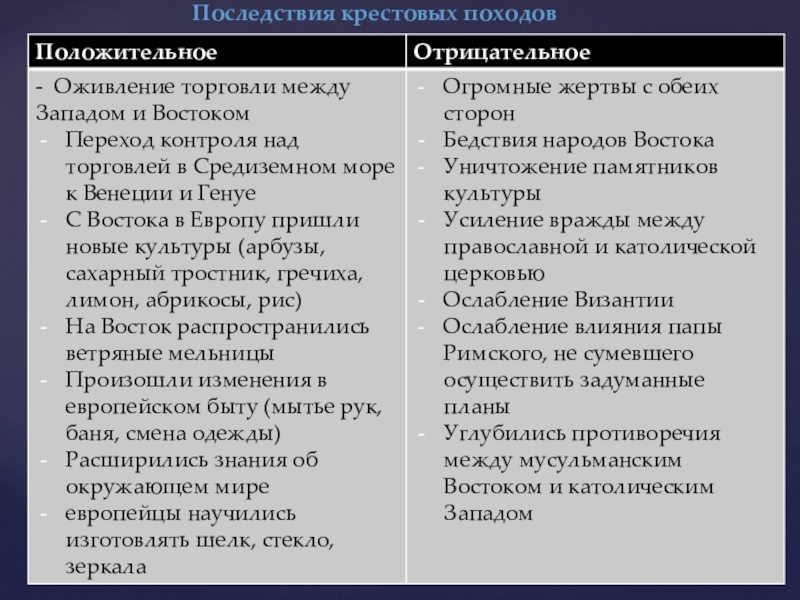 Последствия крестовых походов

| Положительное | Отрицательное |
|---|---|
| - Оживление торговли между Западом и Востоком<br>- Переход контроля над торговлей в Средиземном море к Венеции и Генуе<br>- С Востока в Европу пришли новые культуры (арбузы, сахарный тростник, гречиха, лимон, абрикосы, рис)<br>- На Восток распространились ветряные мельницы<br>- Произошли изменения в европейском быту (мытье рук, баня, смена одежды)<br>- Расширились знания об окружающем мире<br>- европейцы научились изготовлять шелк, стекло, зеркала | - Огромные жертвы с обеих сторон<br>- Бедствия народов Востока<br>- Уничтожение памятников культуры<br>- Усиление вражды между православной и католической церковью<br>- Ослабление Византии<br>- Ослабление влияния папы Римского, не сумевшего осуществить задуманные планы<br>- Углубились противоречия между мусульманским Востоком и католическим Западом |